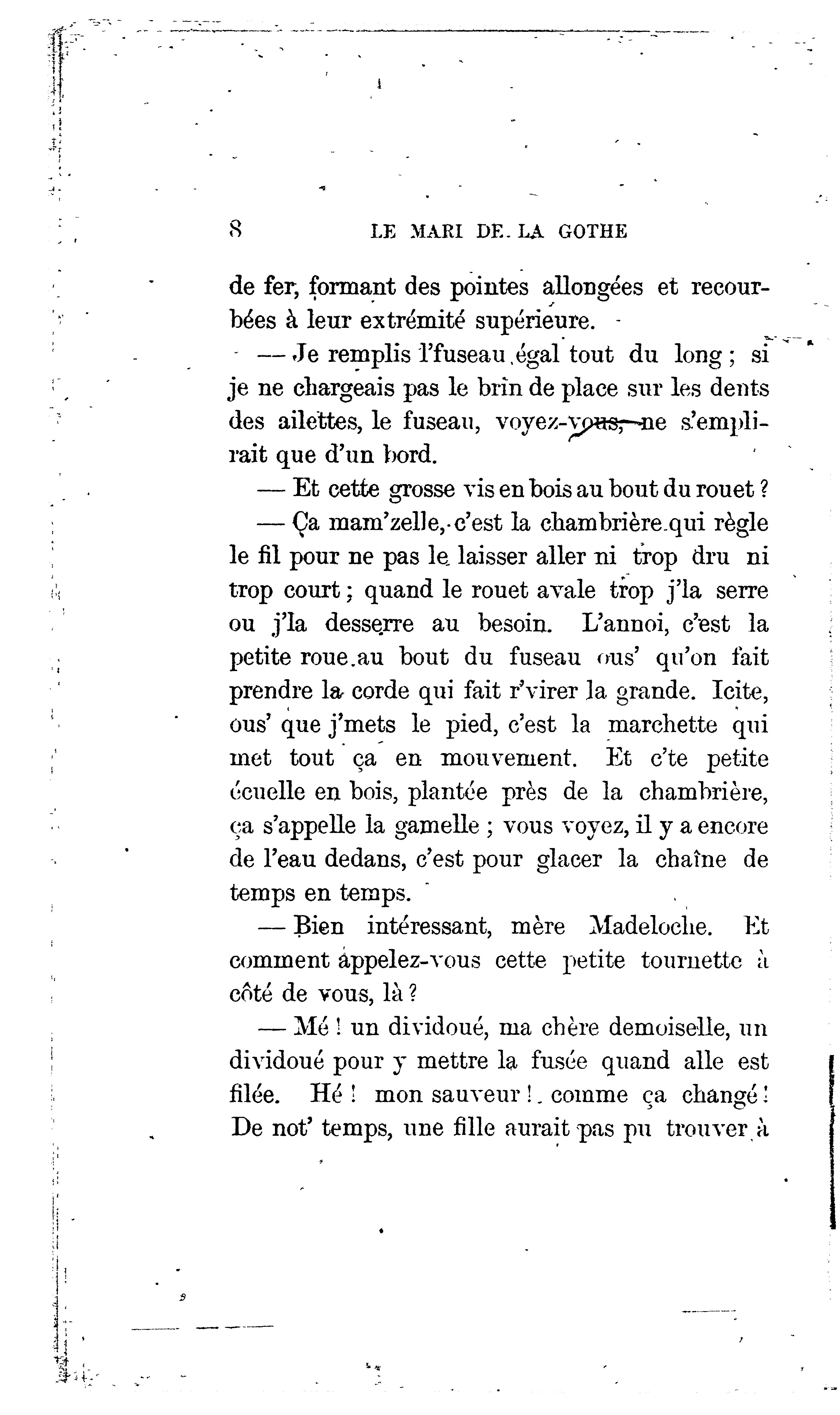 8 LE MARI DE LA GOTHE

de fer, formant des pointes allongées et recourbées à leur extrémité supérieure.

— Je remplis l'fuseau égal tout du long ; si je ne chargeais pas le brin de place sur les dents des ailettes, le fuseau, voyez-vous, ne s'emplirait que d'un bord.

— Et cette grosse vis en bois au bout du rouet ?

— Ça mam'zelle, c'est la chambrière qui règle le fil pour ne pas le laisser aller ni trop dru ni trop court ; quand le rouet avale trop j'la serre ou j'la desserre au besoin. L'annoi, c'est la petite roue au bout du fuseau ous' qu'on fait prendre la corde qui fait r'virer la grande. Icite, ous' que j'mets le pied, c'est la marchette qui met tout ça en mouvement. Et c'te petite écuelle en bois, plantée près de la chambrière, ça s'appelle la gamelle ; vous voyez, il y a encore de l'eau dedans, c'est pour glacer la chaîne de temps en temps.

— Bien intéressant, mère Madeloche. Et comment appelez-vous cette petite tournette à côté de vous, là ?

— Mé ! un dividoué, ma chère demoiselle, un dividoué pour y mettre la fusée quand alle est filée. Hé ! mon sauveur ! comme ça changé ! De not' temps, une fille aurait pas pu trouver à